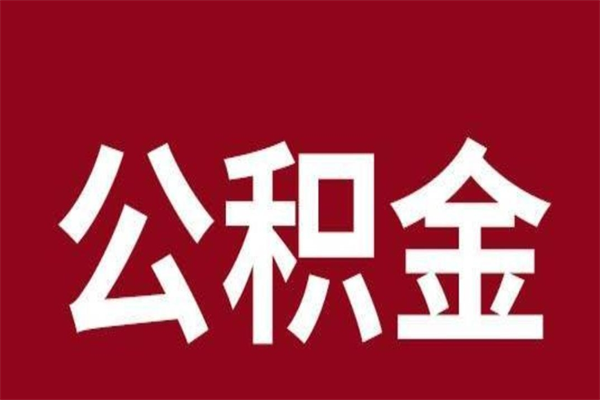 公积金